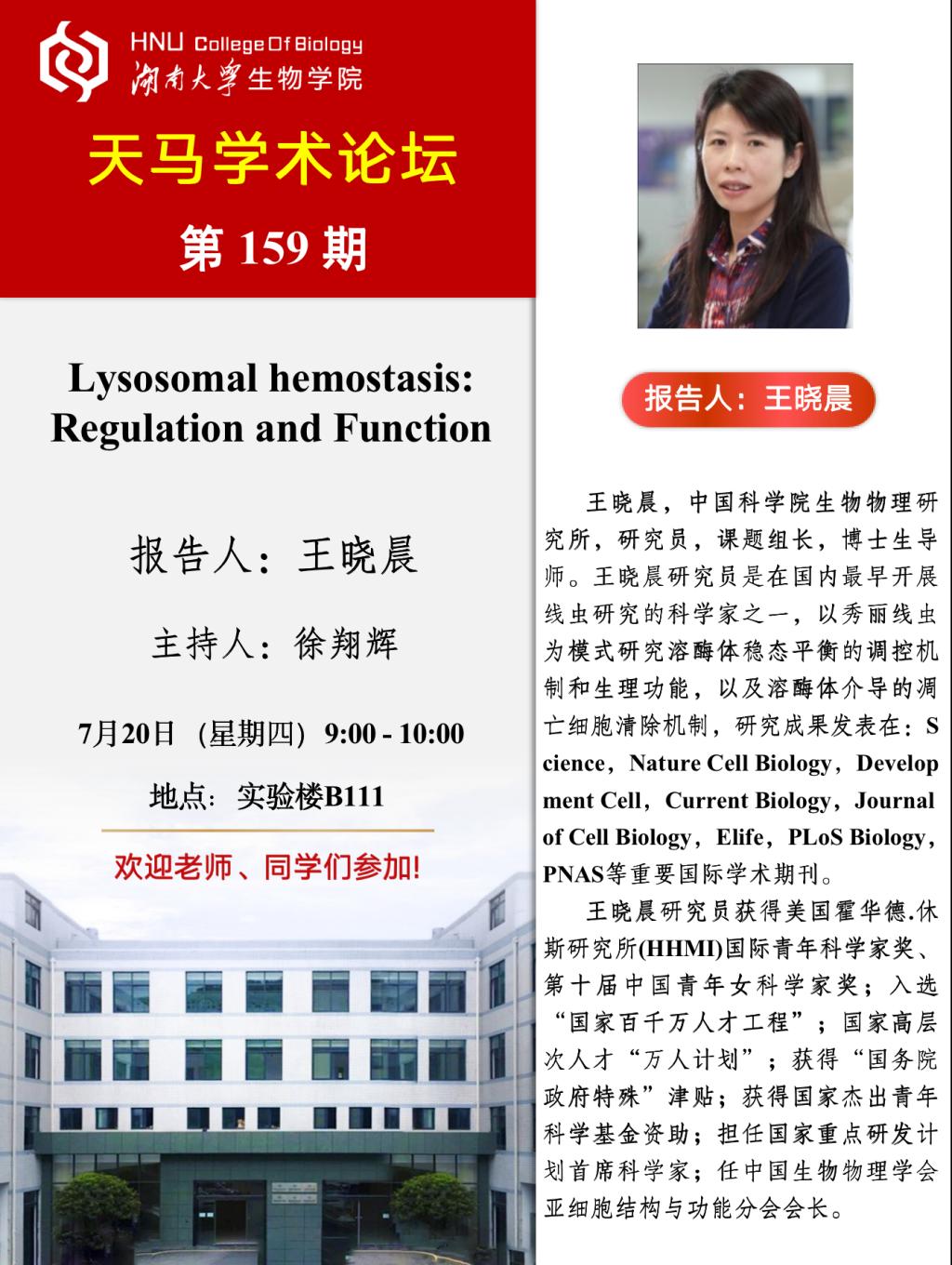 HNU College Of Biology
湖南大学生物学院

天马学术论坛

第159期

Lysosomal hemostasis: Regulation and Function

报告人：王晓晨

主持人：徐翔辉

7月20日（星期四）9:00 - 10:00

地点：实验楼B111

欢迎老师、同学们参加!

报告人：王晓晨

王晓晨，中国科学院生物物理研究所，研究员，课题组长，博士生导师。王晓晨研究员是在国内最早开展线虫研究的科学家之一，以秀丽线虫为模式研究溶酶体稳态平衡的调控机制和生理功能，以及溶酶体介导的凋亡细胞清除机制，研究成果发表在：Science，Nature Cell Biology，Development Cell，Current Biology，Journal of Cell Biology，Elife，PLoS Biology，PNAS等重要国际学术期刊。

王晓晨研究员获得美国霍华德.休斯研究所(HHMI)国际青年科学家奖、第十届中国青年女科学家奖；入选“国家百千万人才工程”；国家高层次人才“万人计划”；获得“国务院政府特殊”津贴；获得国家杰出青年科学基金资助；担任国家重点研发计划首席科学家；任中国生物物理学会亚细胞结构与功能分会会长。